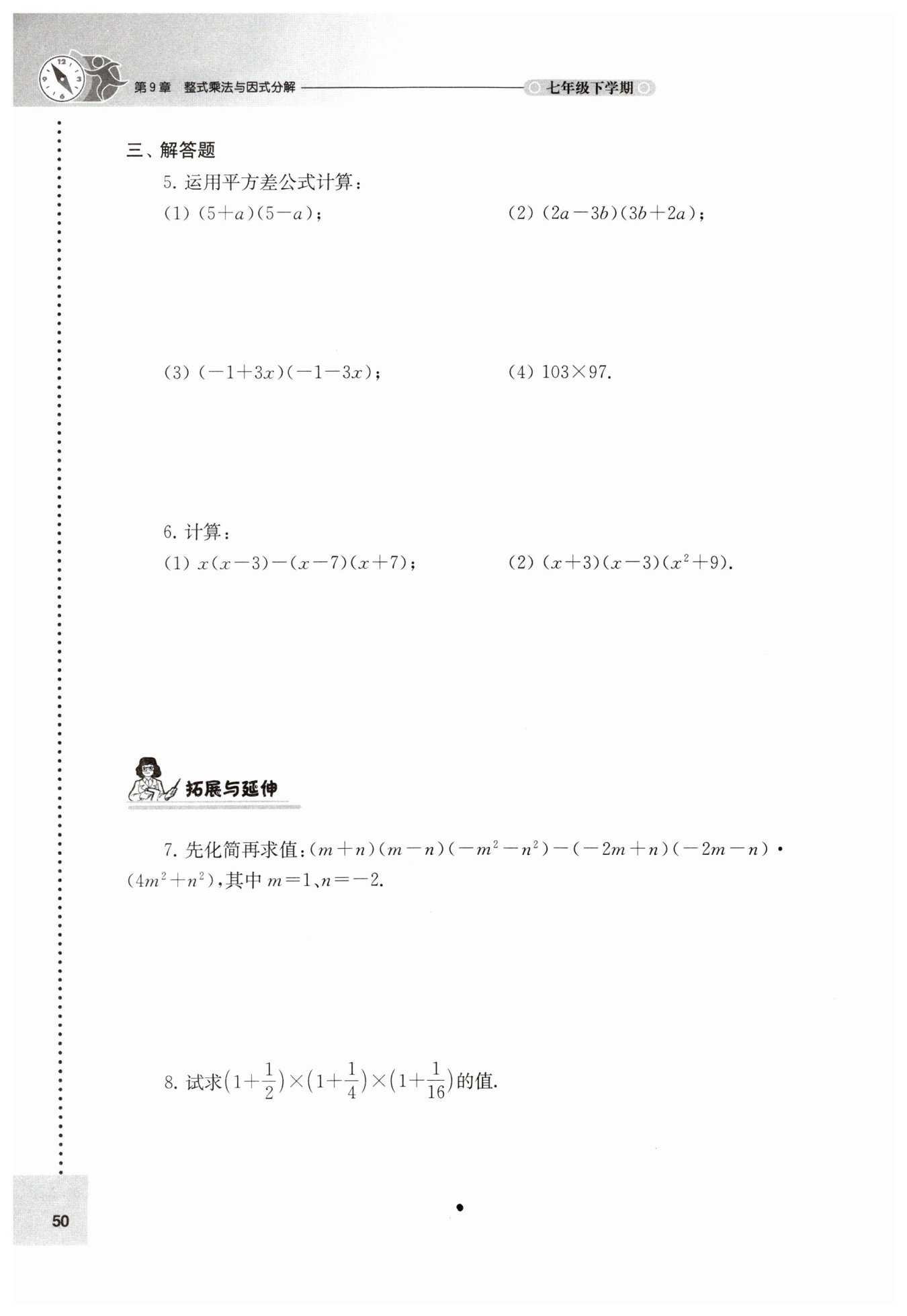 第9章 整式乘法与因式分解

七年级下学期

三、解答题

5. 运用平方差公式计算：

(1) $(5+a)(5-a)$；

(2) $(2a-3b)(3b+2a)$；

(3) $(-1+3x)(-1-3x)$；

(4) $103\times97$.

6. 计算：

(1) $x(x-3)-(x-7)(x+7)$；

(2) $(x+3)(x-3)(x^2+9)$.

拓展与延伸

7. 先化简再求值：$(m+n)(m-n)(-m^2-n^2)-(-2m+n)(-2m-n)\cdot(4m^2+n^2)$，其中 $m=1$、$n=-2$.

8. 试求$\left(1+\frac{1}{2}\right)\times\left(1+\frac{1}{4}\right)\times\left(1+\frac{1}{16}\right)$的值.

50